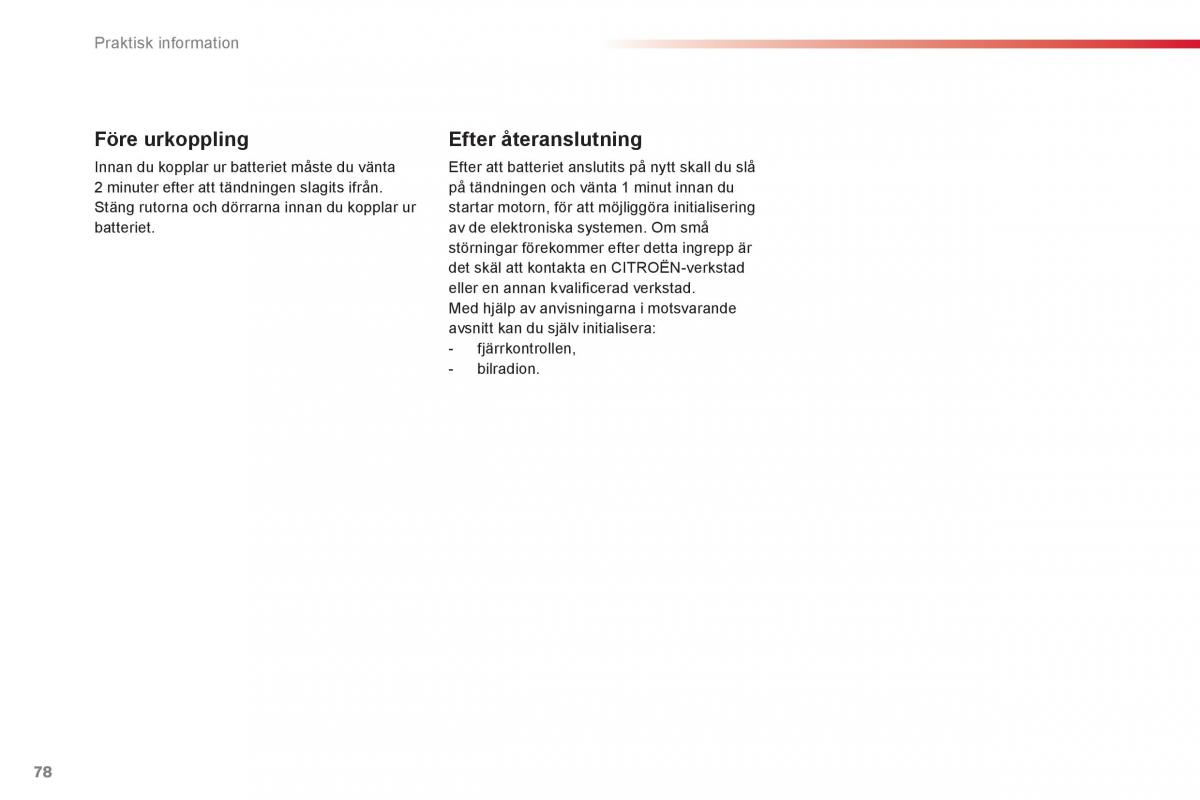 Praktisk information

Före urkoppling

Innan du kopplar ur batteriet måste du vänta 2 minuter efter att tändningen slagits ifrån. Stäng rutorna och dörrarna innan du kopplar ur batteriet.

Efter återanslutning

Efter att batteriet anslutits på nytt skall du slå på tändningen och vänta 1 minut innan du startar motorn, för att möjliggöra initialisering av de elektroniska systemen. Om små störningar förekommer efter detta ingrepp är det skäl att kontakta en CITROËN-verkstad eller en annan kvalificerad verkstad.
Med hjälp av anvisningarna i motsvarande avsnitt kan du själv initialisera:
- fjärrkontrollen,
- bilradion.

78